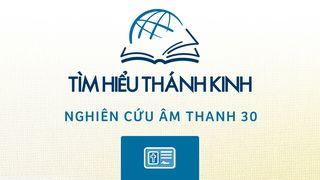 TÌM HIỂU THÁNH KINH

NGHIÊN CỨU ÂM THANH 30